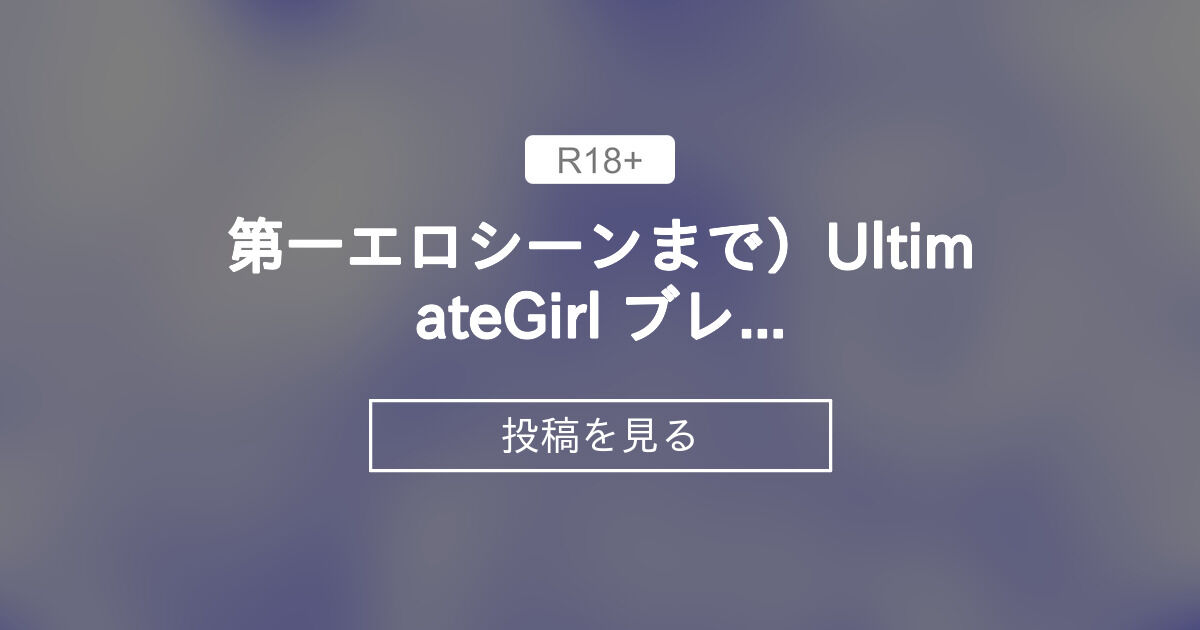 R18+

第一エロシーンまで）UltimateGirl ブレ...

投稿を見る